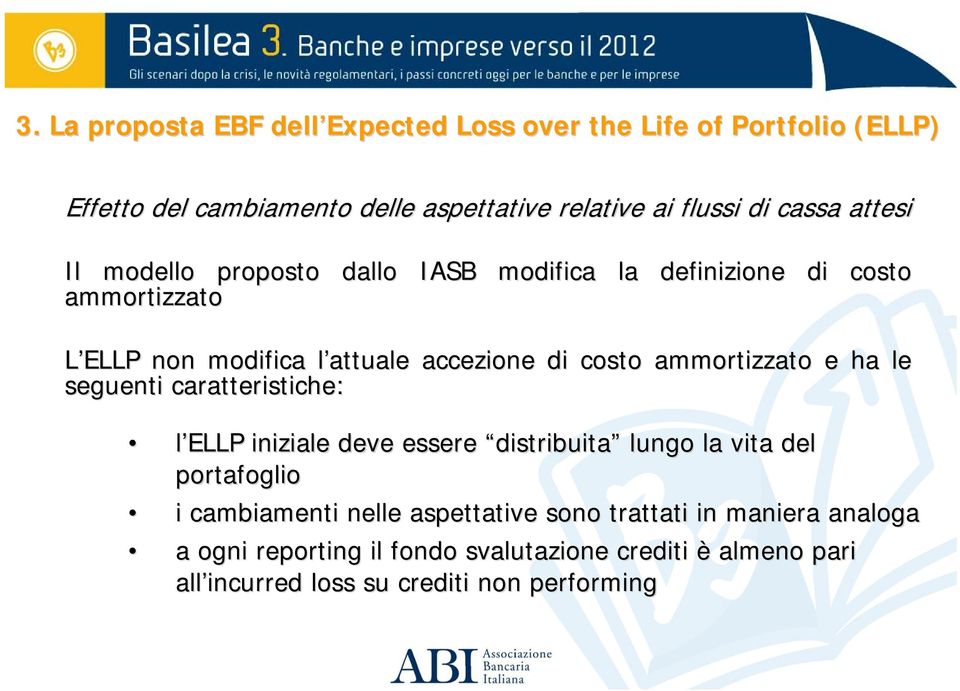 Basilea 3. Banche e imprese verso il 2012
Gli scenari dopo la crisi, le novità regolamentari, i passi concreti oggi per le banche e per le imprese

3. La proposta EBF dell'Expected Loss over the Life of Portfolio (ELLP)

Effetto del cambiamento delle aspettative relative ai flussi di cassa attesi

Il modello proposto dallo IASB modifica la definizione di costo ammortizzato

L'ELLP non modifica l'attuale accezione di costo ammortizzato e ha le seguenti caratteristiche:

• l'ELLP iniziale deve essere "distribuita" lungo la vita del portafoglio
• i cambiamenti nelle aspettative sono trattati in maniera analoga
• a ogni reporting il fondo svalutazione crediti è almeno pari all'incurred loss su crediti non performing

ABI Associazione Bancaria Italiana